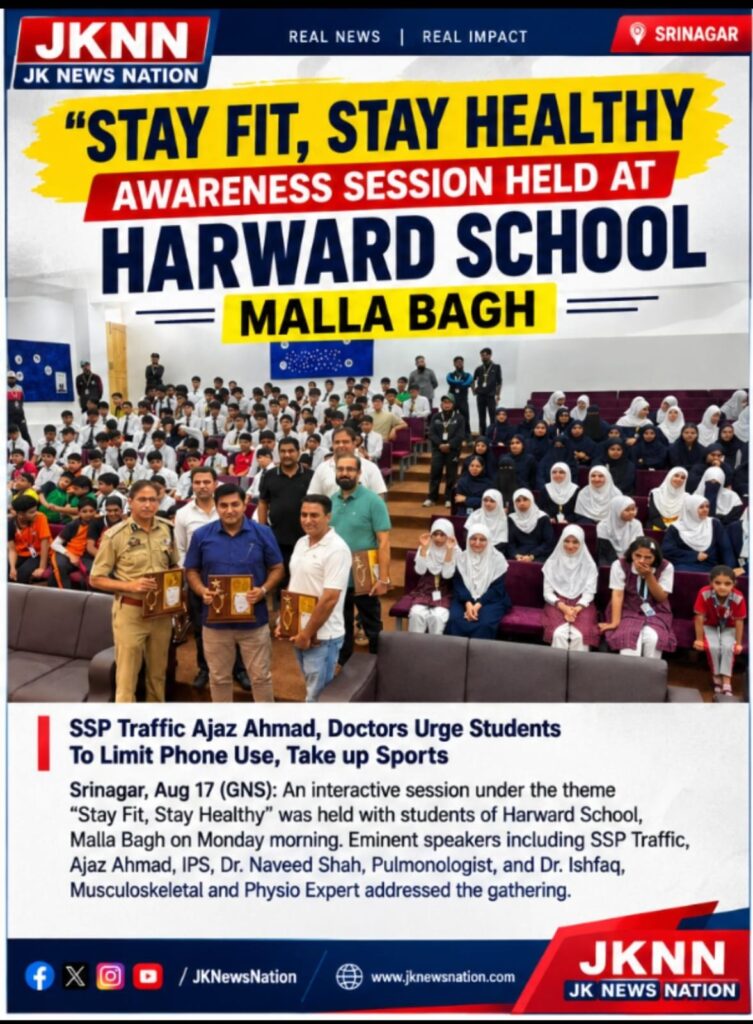 JKNN
JK NEWS NATION

REAL NEWS | REAL IMPACT

SRINAGAR

"STAY FIT, STAY HEALTHY
AWARENESS SESSION HELD AT
HARWARD SCHOOL
MALLA BAGH

SSP Traffic Ajaz Ahmad, Doctors Urge Students To Limit Phone Use, Take up Sports

Srinagar, Aug 17 (GNS): An interactive session under the theme "Stay Fit, Stay Healthy" was held with students of Harward School, Malla Bagh on Monday morning. Eminent speakers including SSP Traffic, Ajaz Ahmad, IPS, Dr. Naveed Shah, Pulmonologist, and Dr. Ishfaq, Musculoskeletal and Physio Expert addressed the gathering.

/ JKNewsNation

www.jknewsnation.com

JKNN
JK NEWS NATION